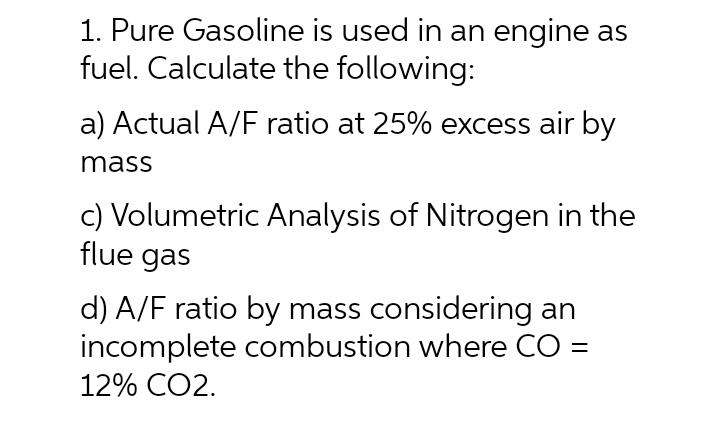 1. Pure Gasoline is used in an engine as fuel. Calculate the following:

a) Actual A/F ratio at 25% excess air by mass

c) Volumetric Analysis of Nitrogen in the flue gas

d) A/F ratio by mass considering an incomplete combustion where CO = 12% CO2.